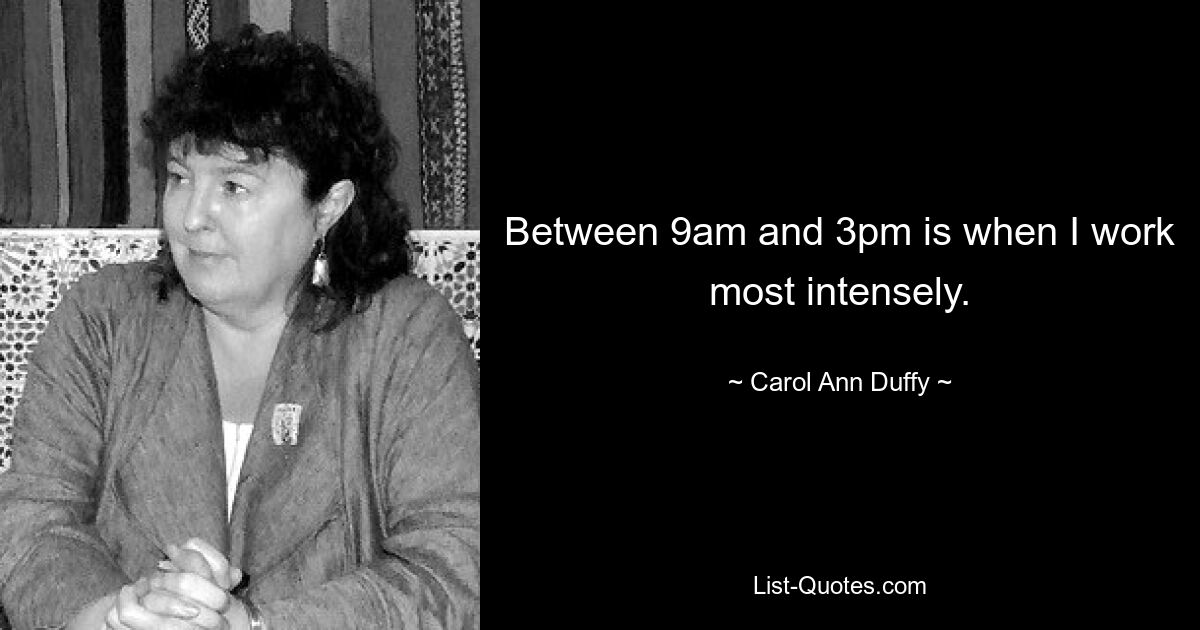 Between 9am and 3pm is when I work most intensely.

~ Carol Ann Duffy ~

List-Quotes.com